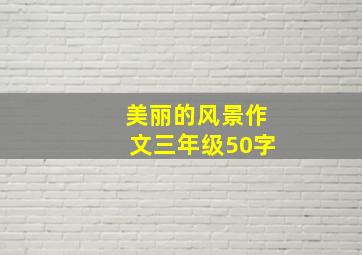 美丽的风景作文三年级50字